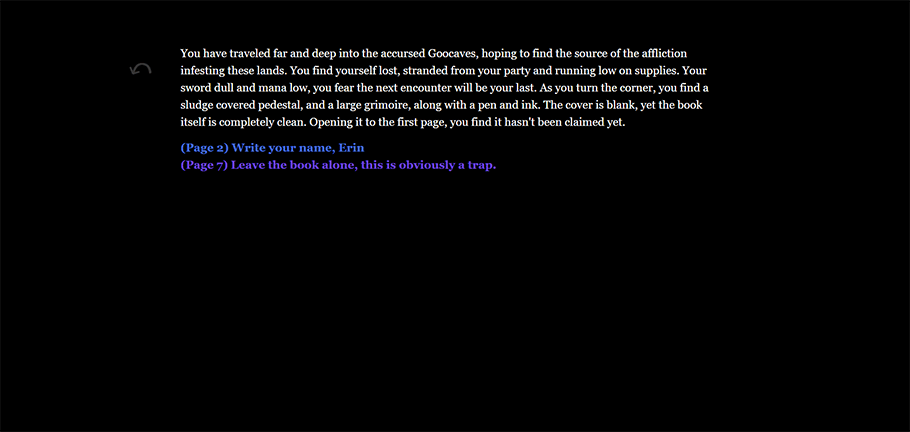 You have traveled far and deep into the accursed Goocaves, hoping to find the source of the affliction infesting these lands. You find yourself lost, stranded from your party and running low on supplies. Your sword dull and mana low, you fear the next encounter will be your last. As you turn the corner, you find a sludge covered pedestal, and a large grimoire, along with a pen and ink. The cover is blank, yet the book itself is completely clean. Opening it to the first page, you find it hasn't been claimed yet.

(Page 2) Write your name, Erin
(Page 7) Leave the book alone, this is obviously a trap.